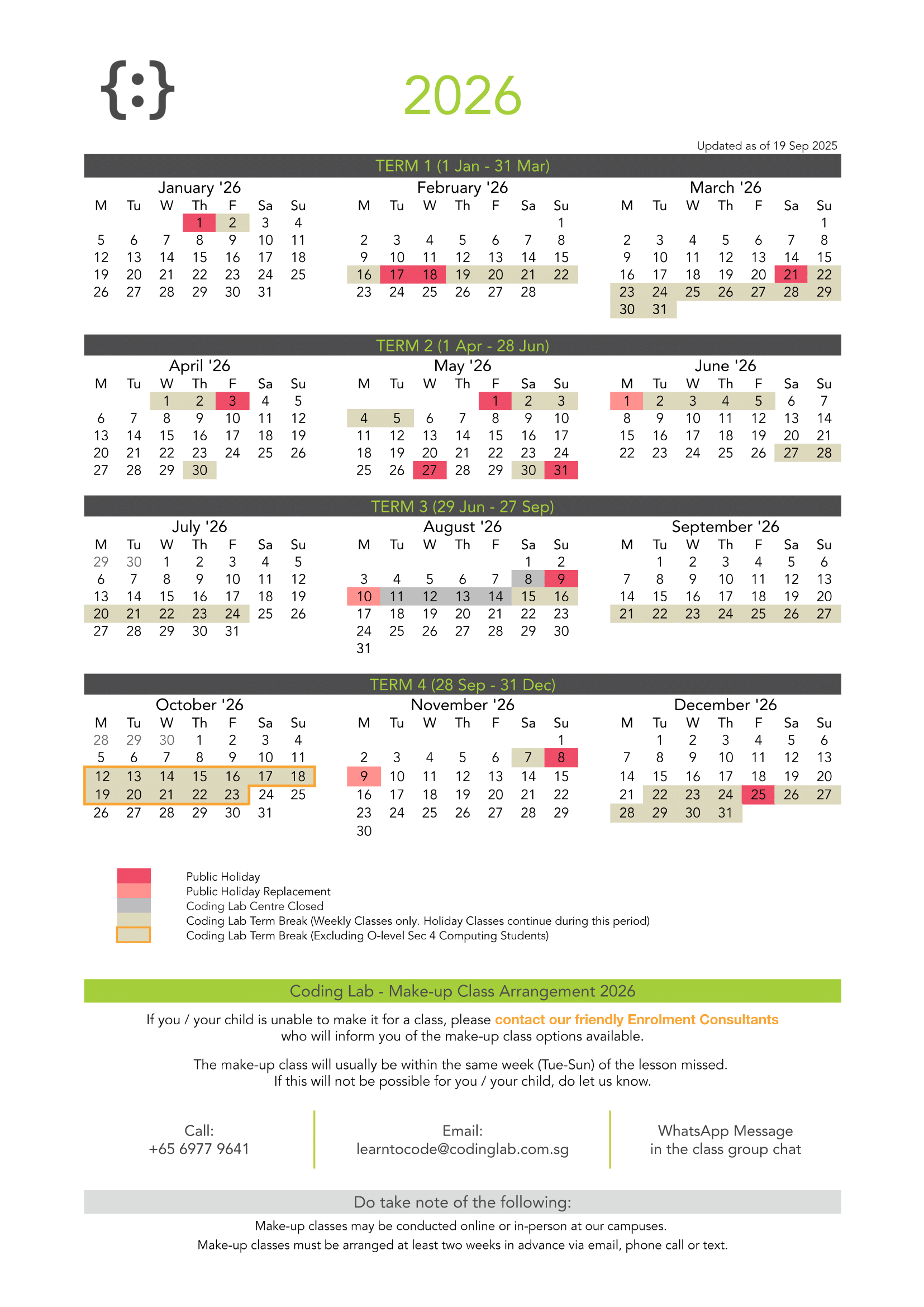 {:}

2026

Updated as of 19 Sep 2025

TERM 1 (1 Jan - 31 Mar)

January '26

| M | Tu | W | Th | F | Sa | Su |
|---|---|---|---|---|---|---|
| | | | 1 | 2 | 3 | 4 |
| 5 | 6 | 7 | 8 | 9 | 10 | 11 |
| 12 | 13 | 14 | 15 | 16 | 17 | 18 |
| 19 | 20 | 21 | 22 | 23 | 24 | 25 |
| 26 | 27 | 28 | 29 | 30 | 31 | |

February '26

| M | Tu | W | Th | F | Sa | Su |
|---|---|---|---|---|---|---|
| | | | | | | 1 |
| 2 | 3 | 4 | 5 | 6 | 7 | 8 |
| 9 | 10 | 11 | 12 | 13 | 14 | 15 |
| 16 | 17 | 18 | 19 | 20 | 21 | 22 |
| 23 | 24 | 25 | 26 | 27 | 28 | |

March '26

| M | Tu | W | Th | F | Sa | Su |
|---|---|---|---|---|---|---|
| | | | | | | 1 |
| 2 | 3 | 4 | 5 | 6 | 7 | 8 |
| 9 | 10 | 11 | 12 | 13 | 14 | 15 |
| 16 | 17 | 18 | 19 | 20 | 21 | 22 |
| 23 | 24 | 25 | 26 | 27 | 28 | 29 |
| 30 | 31 | | | | | |

TERM 2 (1 Apr - 28 Jun)

April '26

| M | Tu | W | Th | F | Sa | Su |
|---|---|---|---|---|---|---|
| | | 1 | 2 | 3 | 4 | 5 |
| 6 | 7 | 8 | 9 | 10 | 11 | 12 |
| 13 | 14 | 15 | 16 | 17 | 18 | 19 |
| 20 | 21 | 22 | 23 | 24 | 25 | 26 |
| 27 | 28 | 29 | 30 | | | |

May '26

| M | Tu | W | Th | F | Sa | Su |
|---|---|---|---|---|---|---|
| | | | | 1 | 2 | 3 |
| 4 | 5 | 6 | 7 | 8 | 9 | 10 |
| 11 | 12 | 13 | 14 | 15 | 16 | 17 |
| 18 | 19 | 20 | 21 | 22 | 23 | 24 |
| 25 | 26 | 27 | 28 | 29 | 30 | 31 |

June '26

| M | Tu | W | Th | F | Sa | Su |
|---|---|---|---|---|---|---|
| 1 | 2 | 3 | 4 | 5 | 6 | 7 |
| 8 | 9 | 10 | 11 | 12 | 13 | 14 |
| 15 | 16 | 17 | 18 | 19 | 20 | 21 |
| 22 | 23 | 24 | 25 | 26 | 27 | 28 |

TERM 3 (29 Jun - 27 Sep)

July '26

| M | Tu | W | Th | F | Sa | Su |
|---|---|---|---|---|---|---|
| 29 | 30 | 1 | 2 | 3 | 4 | 5 |
| 6 | 7 | 8 | 9 | 10 | 11 | 12 |
| 13 | 14 | 15 | 16 | 17 | 18 | 19 |
| 20 | 21 | 22 | 23 | 24 | 25 | 26 |
| 27 | 28 | 29 | 30 | 31 | | |

August '26

| M | Tu | W | Th | F | Sa | Su |
|---|---|---|---|---|---|---|
| | | | | | 1 | 2 |
| 3 | 4 | 5 | 6 | 7 | 8 | 9 |
| 10 | 11 | 12 | 13 | 14 | 15 | 16 |
| 17 | 18 | 19 | 20 | 21 | 22 | 23 |
| 24 | 25 | 26 | 27 | 28 | 29 | 30 |
| 31 | | | | | | |

September '26

| M | Tu | W | Th | F | Sa | Su |
|---|---|---|---|---|---|---|
| | 1 | 2 | 3 | 4 | 5 | 6 |
| 7 | 8 | 9 | 10 | 11 | 12 | 13 |
| 14 | 15 | 16 | 17 | 18 | 19 | 20 |
| 21 | 22 | 23 | 24 | 25 | 26 | 27 |

TERM 4 (28 Sep - 31 Dec)

October '26

| M | Tu | W | Th | F | Sa | Su |
|---|---|---|---|---|---|---|
| 28 | 29 | 30 | 1 | 2 | 3 | 4 |
| 5 | 6 | 7 | 8 | 9 | 10 | 11 |
| 12 | 13 | 14 | 15 | 16 | 17 | 18 |
| 19 | 20 | 21 | 22 | 23 | 24 | 25 |
| 26 | 27 | 28 | 29 | 30 | 31 | |

November '26

| M | Tu | W | Th | F | Sa | Su |
|---|---|---|---|---|---|---|
| | | | | | | 1 |
| 2 | 3 | 4 | 5 | 6 | 7 | 8 |
| 9 | 10 | 11 | 12 | 13 | 14 | 15 |
| 16 | 17 | 18 | 19 | 20 | 21 | 22 |
| 23 | 24 | 25 | 26 | 27 | 28 | 29 |
| 30 | | | | | | |

December '26

| M | Tu | W | Th | F | Sa | Su |
|---|---|---|---|---|---|---|
| | 1 | 2 | 3 | 4 | 5 | 6 |
| 7 | 8 | 9 | 10 | 11 | 12 | 13 |
| 14 | 15 | 16 | 17 | 18 | 19 | 20 |
| 21 | 22 | 23 | 24 | 25 | 26 | 27 |
| 28 | 29 | 30 | 31 | | | |

Public Holiday
Public Holiday Replacement
Coding Lab Centre Closed
Coding Lab Term Break (Weekly Classes only. Holiday Classes continue during this period)
Coding Lab Term Break (Excluding O-level Sec 4 Computing Students)

Coding Lab - Make-up Class Arrangement 2026

If you / your child is unable to make it for a class, please contact our friendly Enrolment Consultants who will inform you of the make-up class options available.

The make-up class will usually be within the same week (Tue-Sun) of the lesson missed. If this will not be possible for you / your child, do let us know.

Call:
+65 6977 9641

Email:
learntocode@codinglab.com.sg

WhatsApp Message
in the class group chat

Do take note of the following:

Make-up classes may be conducted online or in-person at our campuses.
Make-up classes must be arranged at least two weeks in advance via email, phone call or text.